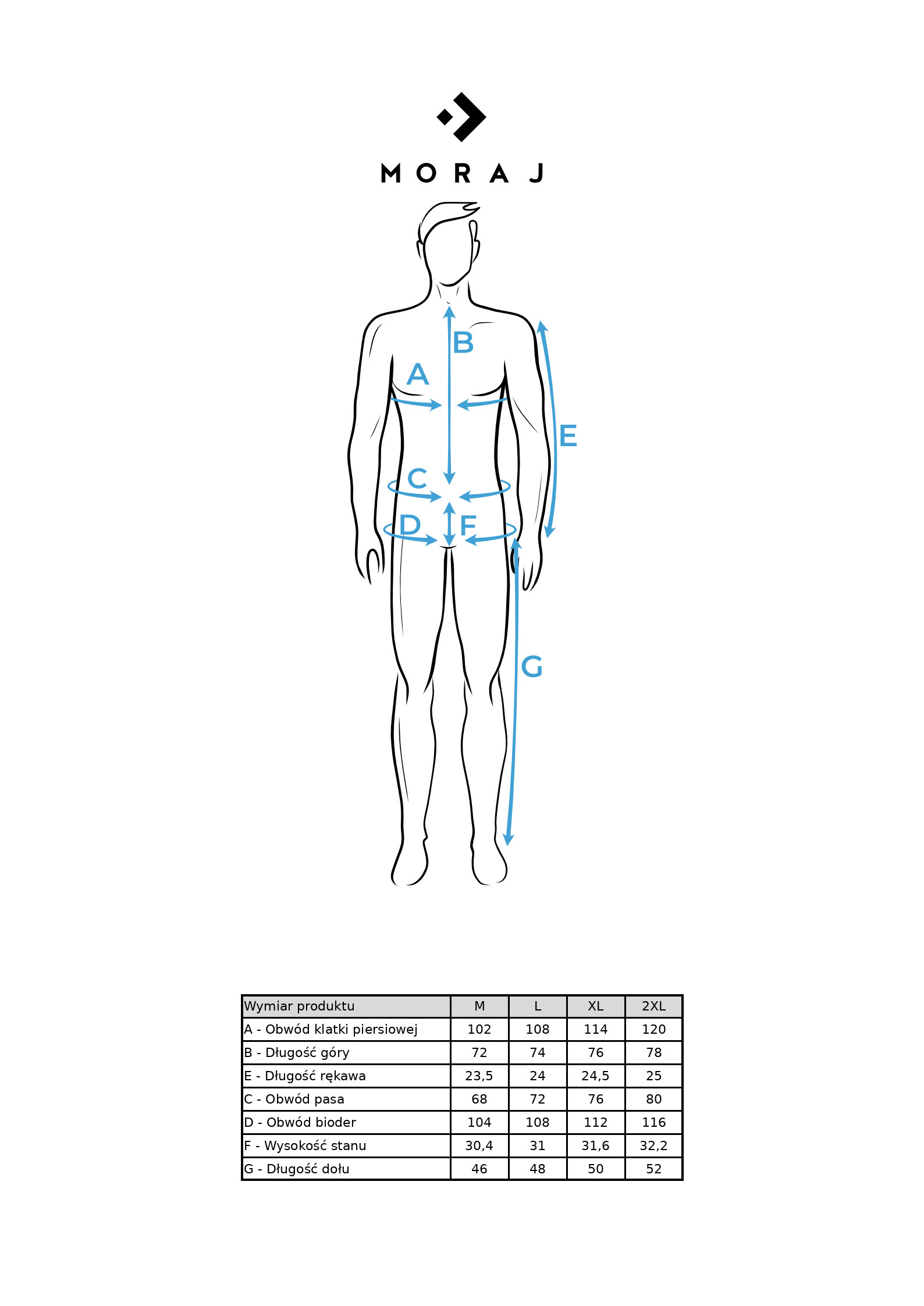 MORAJ

B
A
E
C
D
F
G

| Wymiar produktu | M | L | XL | 2XL |
|---|---|---|---|---|
| A - Obwód klatki piersiowej | 102 | 108 | 114 | 120 |
| B - Długość góry | 72 | 74 | 76 | 78 |
| E - Długość rękawa | 23,5 | 24 | 24,5 | 25 |
| C - Obwód pasa | 68 | 72 | 76 | 80 |
| D - Obwód bioder | 104 | 108 | 112 | 116 |
| F - Wysokość stanu | 30,4 | 31 | 31,6 | 32,2 |
| G - Długość dołu | 46 | 48 | 50 | 52 |